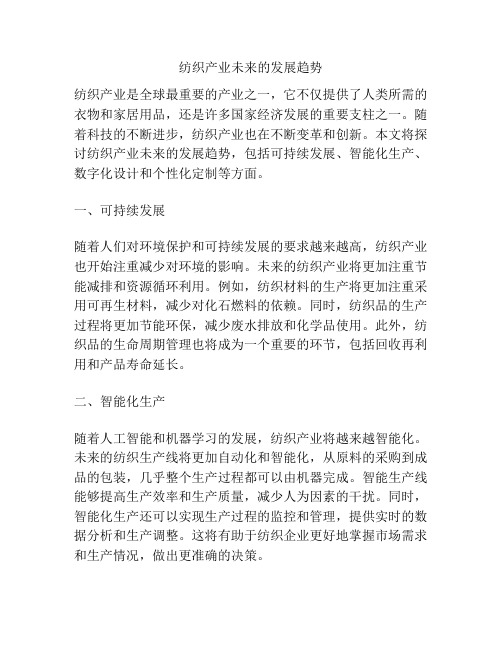 纺织产业未来的发展趋势

纺织产业是全球最重要的产业之一，它不仅提供了人类所需的衣物和家居用品，还是许多国家经济发展的重要支柱之一。随着科技的不断进步，纺织产业也在不断变革和创新。本文将探讨纺织产业未来的发展趋势，包括可持续发展、智能化生产、数字化设计和个性化定制等方面。

一、可持续发展

随着人们对环境保护和可持续发展的要求越来越高，纺织产业也开始注重减少对环境的影响。未来的纺织产业将更加注重节能减排和资源循环利用。例如，纺织材料的生产将更加注重采用可再生材料，减少对化石燃料的依赖。同时，纺织品的生产过程将更加节能环保，减少废水排放和化学品使用。此外，纺织品的生命周期管理也将成为一个重要的环节，包括回收再利用和产品寿命延长。

二、智能化生产

随着人工智能和机器学习的发展，纺织产业将越来越智能化。未来的纺织生产线将更加自动化和智能化，从原料的采购到成品的包装，几乎整个生产过程都可以由机器完成。智能生产线能够提高生产效率和生产质量，减少人为因素的干扰。同时，智能化生产还可以实现生产过程的监控和管理，提供实时的数据分析和生产调整。这将有助于纺织企业更好地掌握市场需求和生产情况，做出更准确的决策。